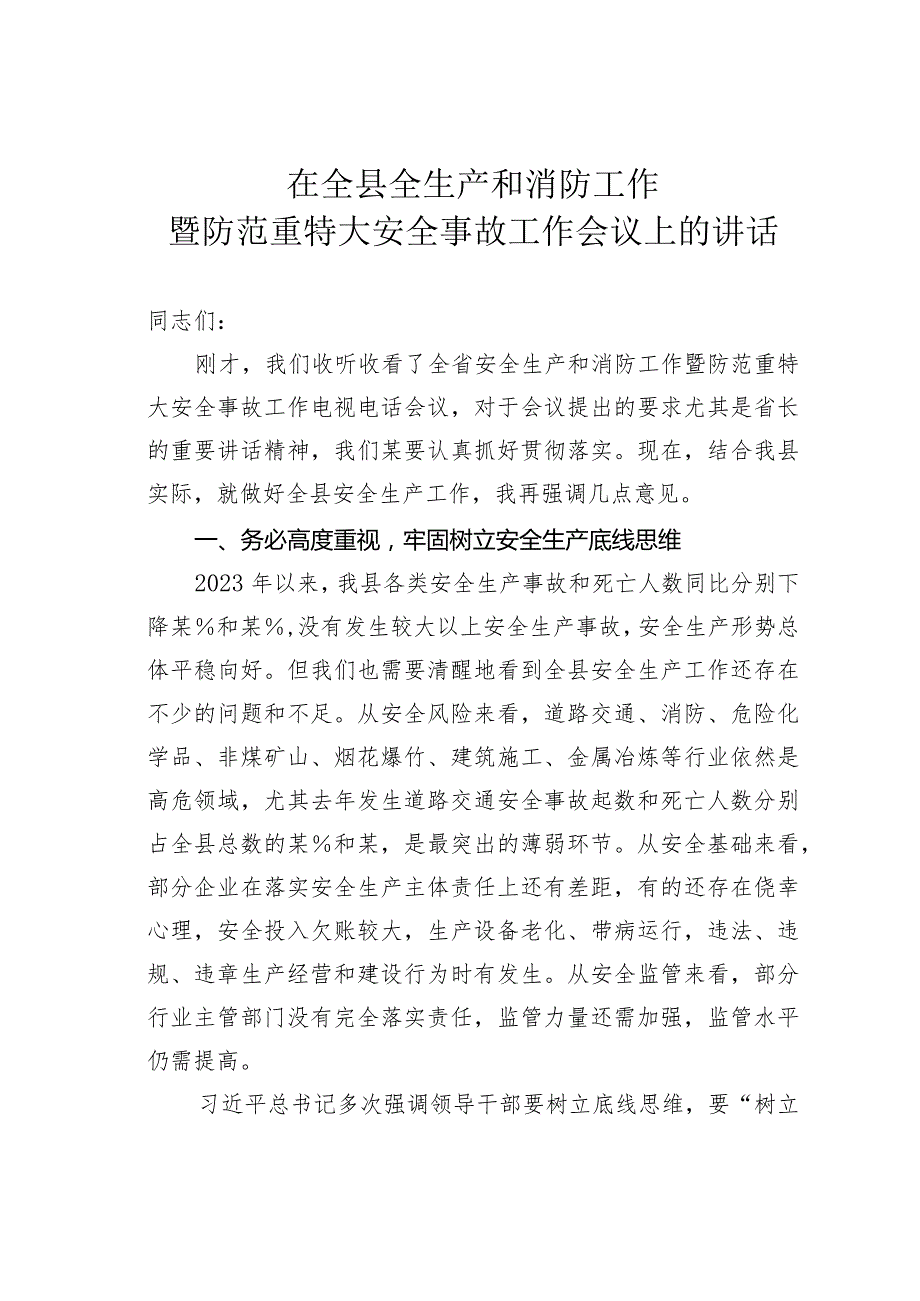 在全县全生产和消防工作
暨防范重特大安全事故工作会议上的讲话

同志们：

刚才，我们收听收看了全省安全生产和消防工作暨防范重特大安全事故工作电视电话会议，对于会议提出的要求尤其是省长的重要讲话精神，我们某要认真抓好贯彻落实。现在，结合我县实际，就做好全县安全生产工作，我再强调几点意见。

一、务必高度重视，牢固树立安全生产底线思维

2023年以来，我县各类安全生产事故和死亡人数同比分别下降某%和某%，没有发生较大以上安全生产事故，安全生产形势总体平稳向好。但我们也需要清醒地看到全县安全生产工作还存在不少的问题和不足。从安全风险来看，道路交通、消防、危险化学品、非煤矿山、烟花爆竹、建筑施工、金属冶炼等行业依然是高危领域，尤其去年发生道路交通安全事故起数和死亡人数分别占全县总数的某%和某，是最突出的薄弱环节。从安全基础来看，部分企业在落实安全生产主体责任上还有差距，有的还存在侥幸心理，安全投入欠账较大，生产设备老化、带病运行，违法、违规、违章生产经营和建设行为时有发生。从安全监管来看，部分行业主管部门没有完全落实责任，监管力量还需加强，监管水平仍需提高。

习近平总书记多次强调领导干部要树立底线思维，要“树立